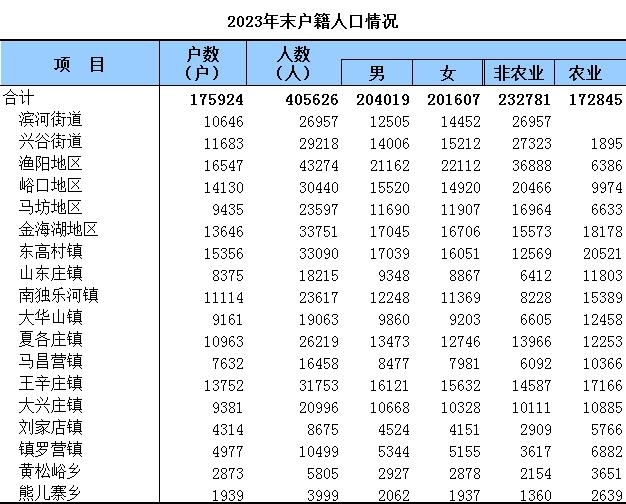 2023年末户籍人口情况

| 项　目 | 户数（户） | 人数（人） | 男 | 女 | 非农业 | 农业 |
|---|---|---|---|---|---|---|
| 合计 | 175924 | 405626 | 204019 | 201607 | 232781 | 172845 |
| 滨河街道 | 10646 | 26957 | 12505 | 14452 | 26957 | |
| 兴谷街道 | 11683 | 29218 | 14006 | 15212 | 27323 | 1895 |
| 渔阳地区 | 16547 | 43274 | 21162 | 22112 | 36888 | 6386 |
| 峪口地区 | 14130 | 30440 | 15520 | 14920 | 20466 | 9974 |
| 马坊地区 | 9435 | 23597 | 11690 | 11907 | 16964 | 6633 |
| 金海湖地区 | 13646 | 33751 | 17045 | 16706 | 15573 | 18178 |
| 东高村镇 | 15356 | 33090 | 17039 | 16051 | 12569 | 20521 |
| 山东庄镇 | 8375 | 18215 | 9348 | 8867 | 6412 | 11803 |
| 南独乐河镇 | 11114 | 23617 | 12248 | 11369 | 8228 | 15389 |
| 大华山镇 | 9161 | 19063 | 9860 | 9203 | 6605 | 12458 |
| 夏各庄镇 | 10963 | 26219 | 13473 | 12746 | 13966 | 12253 |
| 马昌营镇 | 7632 | 16458 | 8477 | 7981 | 6092 | 10366 |
| 王辛庄镇 | 13752 | 31753 | 16121 | 15632 | 14587 | 17166 |
| 大兴庄镇 | 9381 | 20996 | 10668 | 10328 | 10111 | 10885 |
| 刘家店镇 | 4314 | 8675 | 4524 | 4151 | 2909 | 5766 |
| 镇罗营镇 | 4977 | 10499 | 5344 | 5155 | 3617 | 6882 |
| 黄松峪乡 | 2873 | 5805 | 2927 | 2878 | 2154 | 3651 |
| 熊儿寨乡 | 1939 | 3999 | 2062 | 1937 | 1360 | 2639 |